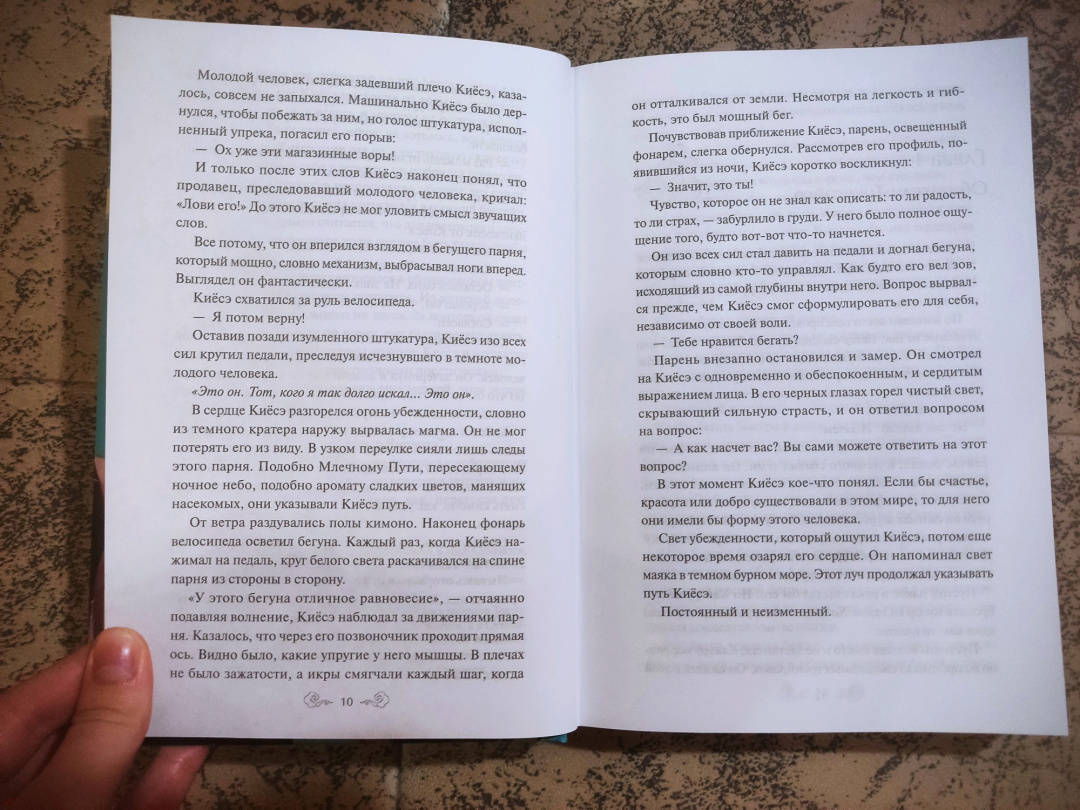 Молодой человек, слегка задевший плечо Киёсэ, казалось, совсем не запыхался. Машинально Киёсэ было дернулся, чтобы побежать за ним, но голос штукатура, исполненный упрека, погасил его порыв:

— Ох уже эти магазинные воры!

И только после этих слов Киёсэ наконец понял, что продавец, преследовавший молодого человека, кричал: «Лови его!» До этого Киёсэ не мог уловить смысл звучащих слов.

Все потому, что он вперился взглядом в бегущего парня, который мощно, словно механизм, выбрасывал ноги вперед. Выглядел он фантастически.

Киёсэ схватился за руль велосипеда.

— Я потом верну!

Оставив позади изумленного штукатура, Киёсэ изо всех сил крутил педали, преследуя исчезнувшего в темноте молодого человека.

«Это он. Тот, кого я так долго искал... Это он».

В сердце Киёсэ разгорелся огонь убежденности, словно из темного кратера наружу вырвалась магма. Он не мог потерять его из виду. В узком переулке сияли лишь следы этого парня. Подобно Млечному Пути, пересекающему ночное небо, подобно аромату сладких цветов, манящих насекомых, они указывали Киёсэ путь.

От ветра раздувались полы кимоно. Наконец фонарь велосипеда осветил бегуна. Каждый раз, когда Киёсэ нажимал на педаль, круг белого света раскачивался на спине парня из стороны в сторону.

«У этого бегуна отличное равновесие», — отчаянно подавляя волнение, Киёсэ наблюдал за движениями парня. Казалось, что через его позвоночник проходит прямая ось. Видно было, какие упругие у него мышцы. В плечах не было зажатости, а икры смягчали каждый шаг, когда

10

он отталкивался от земли. Несмотря на легкость и гибкость, это был мощный бег.

Почувствовав приближение Киёсэ, парень, освещенный фонарем, слегка обернулся. Рассмотрев его профиль, появившийся из ночи, Киёсэ коротко воскликнул:

— Значит, это ты!

Чувство, которое он не знал как описать: то ли радость, то ли страх, — забурлило в груди. У него было полное ощущение того, будто вот-вот что-то начнется.

Он изо всех сил стал давить на педали и догнал бегуна, которым словно кто-то управлял. Как будто его вел зов, исходящий из самой глубины внутри него. Вопрос вырвался прежде, чем Киёсэ смог сформулировать его для себя, независимо от своей воли.

— Тебе нравится бегать?

Парень внезапно остановился и замер. Он смотрел на Киёсэ с одновременно и обеспокоенным, и сердитым выражением лица. В его черных глазах горел чистый свет, скрывающий сильную страсть, и он ответил вопросом на вопрос:

— А как насчет вас? Вы сами можете ответить на этот вопрос?

В этот момент Киёсэ кое-что понял. Если бы счастье, красота или добро существовали в этом мире, то для него они имели бы форму этого человека.

Свет убежденности, который ощутил Киёсэ, потом еще некоторое время озарял его сердце. Он напоминал свет маяка в темном бурном море. Этот луч продолжал указывать путь Киёсэ.

Постоянный и неизменный.